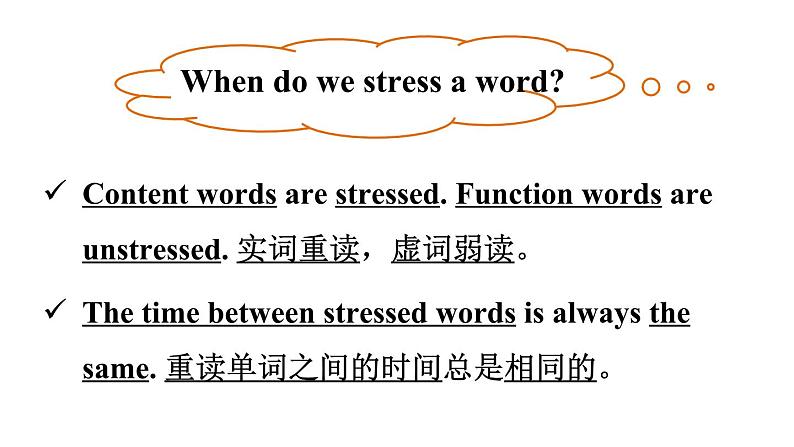 When do we stress a word?

✓ Content words are stressed. Function words are unstressed. 实词重读，虚词弱读。

✓ The time between stressed words is always the same. 重读单词之间的时间总是相同的。